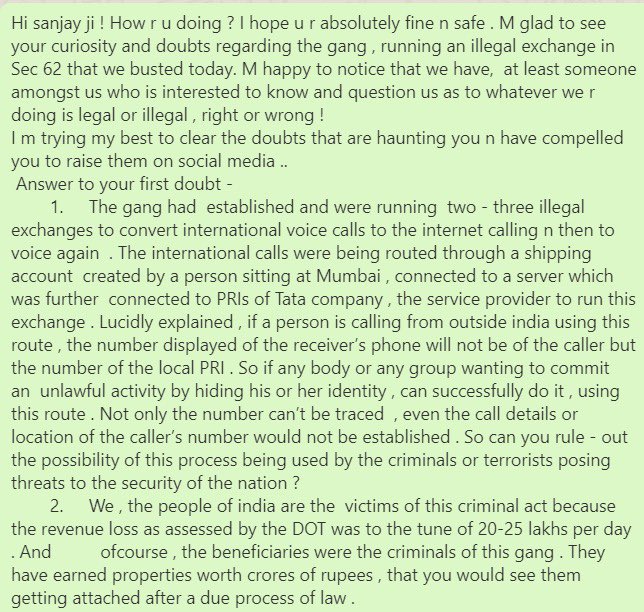 Hi sanjay ji ! How r u doing ? I hope u r absolutely fine n safe . M glad to see your curiosity and doubts regarding the gang , running an illegal exchange in Sec 62 that we busted today. M happy to notice that we have, at least someone amongst us who is interested to know and question us as to whatever we r doing is legal or illegal , right or wrong !
I m trying my best to clear the doubts that are haunting you n have compelled you to raise them on social media ..
Answer to your first doubt -
1. The gang had established and were running two - three illegal exchanges to convert international voice calls to the internet calling n then to voice again . The international calls were being routed through a shipping account created by a person sitting at Mumbai , connected to a server which was further connected to PRIs of Tata company , the service provider to run this exchange . Lucidly explained , if a person is calling from outside india using this route , the number displayed of the receiver's phone will not be of the caller but the number of the local PRI . So if any body or any group wanting to commit an unlawful activity by hiding his or her identity , can successfully do it , using this route . Not only the number can't be traced , even the call details or location of the caller's number would not be established . So can you rule - out the possibility of this process being used by the criminals or terrorists posing threats to the security of the nation ?
2. We , the people of india are the victims of this criminal act because the revenue loss as assessed by the DOT was to the tune of 20-25 lakhs per day . And ofcourse , the beneficiaries were the criminals of this gang . They have earned properties worth crores of rupees , that you would see them getting attached after a due process of law .